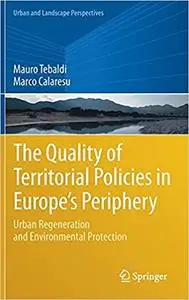 Urban and Landscape Perspectives

Mauro Tebaldi
Marco Calaresu

The Quality of Territorial Policies in Europe's Periphery

Urban Regeneration and Environmental Protection

Springer